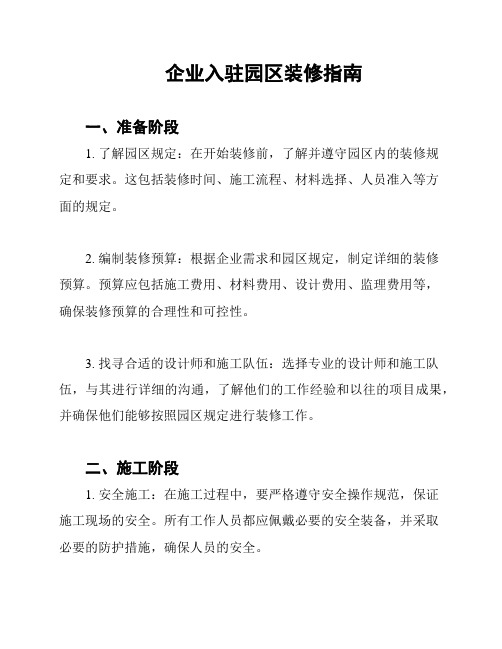 企业入驻园区装修指南

一、准备阶段

1. 了解园区规定：在开始装修前，了解并遵守园区内的装修规定和要求。这包括装修时间、施工流程、材料选择、人员准入等方面的规定。

2. 编制装修预算：根据企业需求和园区规定，制定详细的装修预算。预算应包括施工费用、材料费用、设计费用、监理费用等，确保装修预算的合理性和可控性。

3. 找寻合适的设计师和施工队伍：选择专业的设计师和施工队伍，与其进行详细的沟通，了解他们的工作经验和以往的项目成果，并确保他们能够按照园区规定进行装修工作。

二、施工阶段

1. 安全施工：在施工过程中，要严格遵守安全操作规范，保证施工现场的安全。所有工作人员都应佩戴必要的安全装备，并采取必要的防护措施，确保人员的安全。